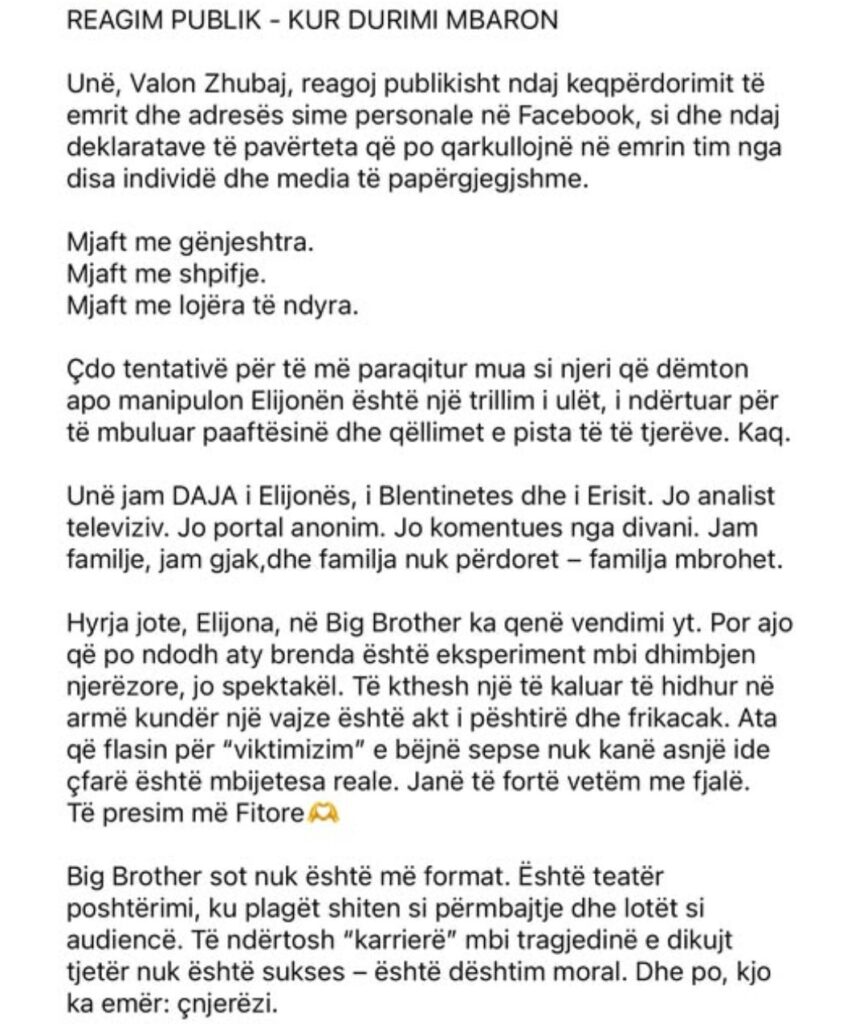 REAGIM PUBLIK - KUR DURIMI MBARON

Unë, Valon Zhubaj, reagoj publikisht ndaj keqpërdorimit të emrit dhe adresës sime personale në Facebook, si dhe ndaj deklaratave të pavërteta që po qarkullojnë në emrin tim nga disa individë dhe media të papërgjegjshme.

Mjaft me gënjeshtra.
Mjaft me shpifje.
Mjaft me lojëra të ndyra.

Çdo tentativë për të më paraqitur mua si njeri që dëmton apo manipulon Elijonën është një trillim i ulët, i ndërtuar për të mbuluar paaftësinë dhe qëllimet e pista të të tjerëve. Kaq.

Unë jam DAJA i Elijonës, i Blentinetes dhe i Erisit. Jo analist televiziv. Jo portal anonim. Jo komentues nga divani. Jam familje, jam gjak,dhe familja nuk përdoret – familja mbrohet.

Hyrja jote, Elijona, në Big Brother ka qenë vendimi yt. Por ajo që po ndodh aty brenda është eksperiment mbi dhimbjen njerëzore, jo spektakël. Të kthesh një të kaluar të hidhur në armë kundër një vajze është akt i pështirë dhe frikacak. Ata që flasin për "viktimizim" e bëjnë sepse nuk kanë asnjë ide çfarë është mbijetesa reale. Janë të fortë vetëm me fjalë. Të presim më Fitore🫶

Big Brother sot nuk është më format. Është teatër poshtërimi, ku plagët shiten si përmbajtje dhe lotët si audiencë. Të ndërtosh "karrierë" mbi tragjedinë e dikujt tjetër nuk është sukses – është dështim moral. Dhe po, kjo ka emër: çnjerëzi.